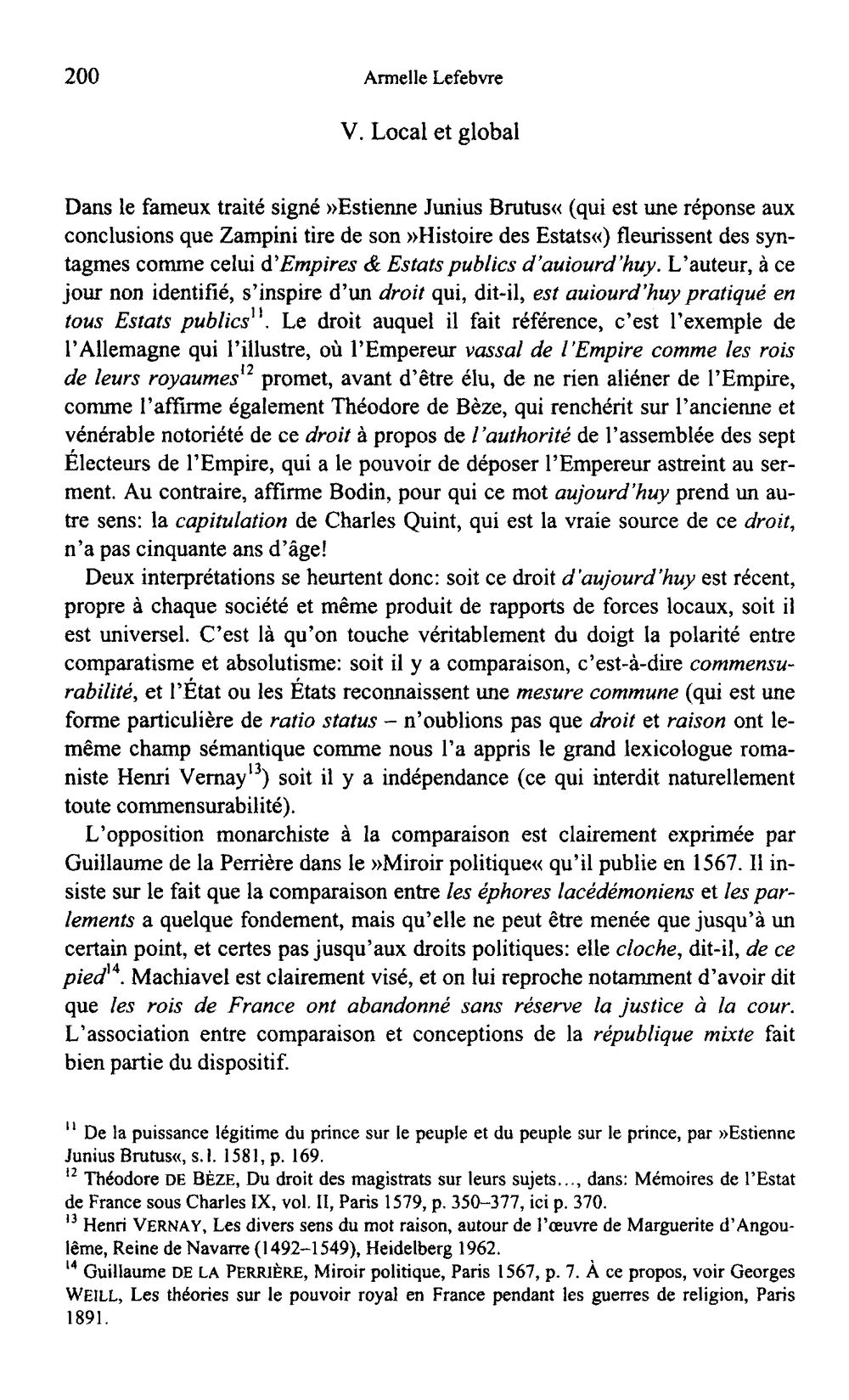 200 Armelle Lefebvre

V. Local et global

Dans le fameux traité signé »Estienne Junius Brutus« (qui est une réponse aux conclusions que Zampini tire de son »Histoire des Estats«) fleurissent des syntagmes comme celui d'Empires & Estats publics d'auiourd'huy. L'auteur, à ce jour non identifié, s'inspire d'un droit qui, dit-il, est auiourd'huy pratiqué en tous Estats publics$^{11}$. Le droit auquel il fait référence, c'est l'exemple de l'Allemagne qui l'illustre, où l'Empereur vassal de l'Empire comme les rois de leurs royaumes$^{12}$ promet, avant d'être élu, de ne rien aliéner de l'Empire, comme l'affirme également Théodore de Bèze, qui renchérit sur l'ancienne et vénérable notoriété de ce droit à propos de l'authorité de l'assemblée des sept Électeurs de l'Empire, qui a le pouvoir de déposer l'Empereur astreint au serment. Au contraire, affirme Bodin, pour qui ce mot aujourd'huy prend un autre sens: la capitulation de Charles Quint, qui est la vraie source de ce droit, n'a pas cinquante ans d'âge!

Deux interprétations se heurtent donc: soit ce droit d'aujourd'huy est récent, propre à chaque société et même produit de rapports de forces locaux, soit il est universel. C'est là qu'on touche véritablement du doigt la polarité entre comparatisme et absolutisme: soit il y a comparaison, c'est-à-dire commensurabilité, et l'État ou les États reconnaissent une mesure commune (qui est une forme particulière de ratio status – n'oublions pas que droit et raison ont le même champ sémantique comme nous l'a appris le grand lexicologue romaniste Henri Vernay$^{13}$) soit il y a indépendance (ce qui interdit naturellement toute commensurabilité).

L'opposition monarchiste à la comparaison est clairement exprimée par Guillaume de la Perrière dans le »Miroir politique« qu'il publie en 1567. Il insiste sur le fait que la comparaison entre les éphores lacédémoniens et les parlements a quelque fondement, mais qu'elle ne peut être menée que jusqu'à un certain point, et certes pas jusqu'aux droits politiques: elle cloche, dit-il, de ce pied$^{14}$. Machiavel est clairement visé, et on lui reproche notamment d'avoir dit que les rois de France ont abandonné sans réserve la justice à la cour. L'association entre comparaison et conceptions de la république mixte fait bien partie du dispositif.

$^{11}$ De la puissance légitime du prince sur le peuple et du peuple sur le prince, par »Estienne Junius Brutus«, s.l. 1581, p. 169.
$^{12}$ Théodore DE BÈZE, Du droit des magistrats sur leurs sujets..., dans: Mémoires de l'Estat de France sous Charles IX, vol. II, Paris 1579, p. 350–377, ici p. 370.
$^{13}$ Henri VERNAY, Les divers sens du mot raison, autour de l'œuvre de Marguerite d'Angoulême, Reine de Navarre (1492–1549), Heidelberg 1962.
$^{14}$ Guillaume DE LA PERRIÈRE, Miroir politique, Paris 1567, p. 7. À ce propos, voir Georges WEILL, Les théories sur le pouvoir royal en France pendant les guerres de religion, Paris 1891.